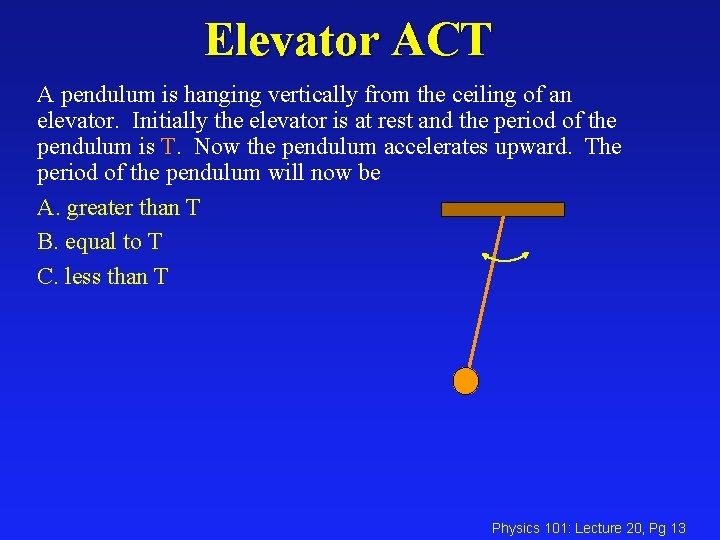 Elevator ACT

A pendulum is hanging vertically from the ceiling of an elevator. Initially the elevator is at rest and the period of the pendulum is T. Now the pendulum accelerates upward. The period of the pendulum will now be

A. greater than T

B. equal to T

C. less than T

Physics 101: Lecture 20, Pg 13